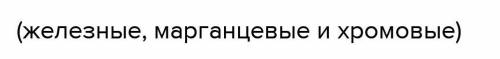 (железные, марганцевые и хромовые)